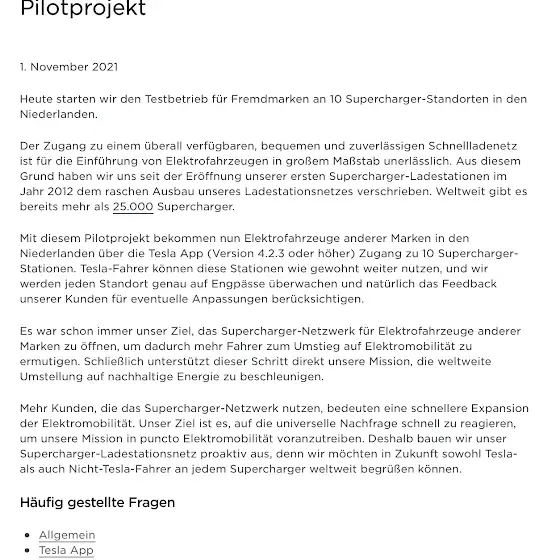 Pilotprojekt

1. November 2021

Heute starten wir den Testbetrieb für Fremdmarken an 10 Supercharger-Standorten in den Niederlanden.

Der Zugang zu einem überall verfügbaren, bequemen und zuverlässigen Schnellladenetz ist für die Einführung von Elektrofahrzeugen in großem Maßstab unerlässlich. Aus diesem Grund haben wir uns seit der Eröffnung unserer ersten Supercharger-Ladestationen im Jahr 2012 dem raschen Ausbau unseres Ladestationsnetzes verschrieben. Weltweit gibt es bereits mehr als 25.000 Supercharger.

Mit diesem Pilotprojekt bekommen nun Elektrofahrzeuge anderer Marken in den Niederlanden über die Tesla App (Version 4.2.3 oder höher) Zugang zu 10 Supercharger-Stationen. Tesla-Fahrer können diese Stationen wie gewohnt weiter nutzen, und wir werden jeden Standort genau auf Engpässe überwachen und natürlich das Feedback unserer Kunden für eventuelle Anpassungen berücksichtigen.

Es war schon immer unser Ziel, das Supercharger-Netzwerk für Elektrofahrzeuge anderer Marken zu öffnen, um dadurch mehr Fahrer zum Umstieg auf Elektromobilität zu ermutigen. Schließlich unterstützt dieser Schritt direkt unsere Mission, die weltweite Umstellung auf nachhaltige Energie zu beschleunigen.

Mehr Kunden, die das Supercharger-Netzwerk nutzen, bedeuten eine schnellere Expansion der Elektromobilität. Unser Ziel ist es, auf die universelle Nachfrage schnell zu reagieren, um unsere Mission in puncto Elektromobilität voranzutreiben. Deshalb bauen wir unser Supercharger-Ladestationsnetz proaktiv aus, denn wir möchten in Zukunft sowohl Tesla- als auch Nicht-Tesla-Fahrer an jedem Supercharger weltweit begrüßen können.

Häufig gestellte Fragen

- Allgemein
- Tesla App